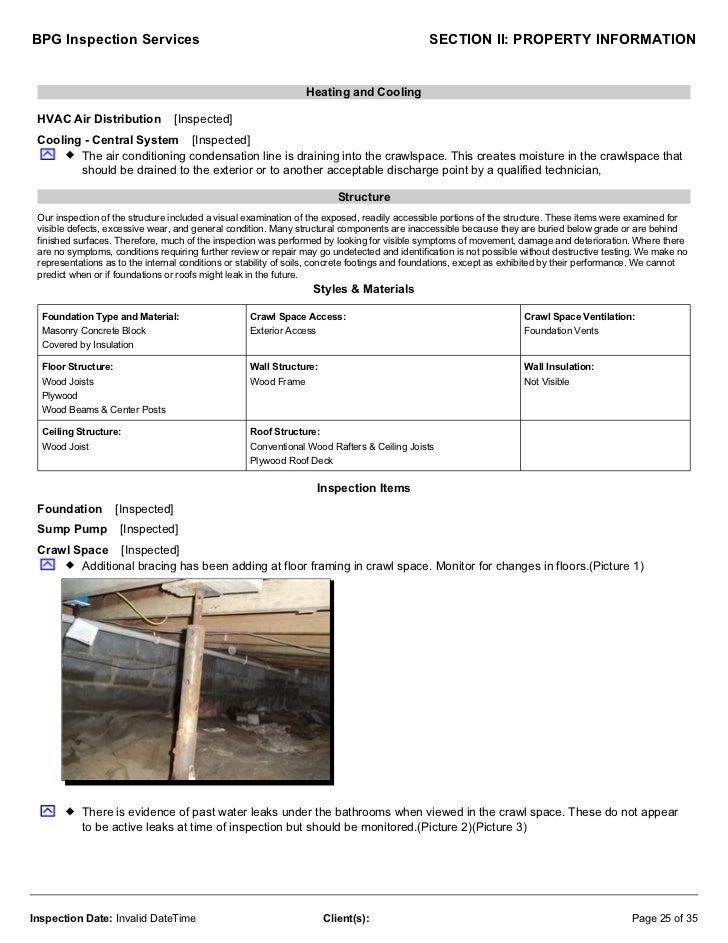 BPG Inspection Services

SECTION II: PROPERTY INFORMATION

Heating and Cooling

HVAC Air Distribution [Inspected]

Cooling - Central System [Inspected]

◆ The air conditioning condensation line is draining into the crawlspace. This creates moisture in the crawlspace that should be drained to the exterior or to another acceptable discharge point by a qualified technician,

Structure

Our inspection of the structure included a visual examination of the exposed, readily accessible portions of the structure. These items were examined for visible defects, excessive wear, and general condition. Many structural components are inaccessible because they are buried below grade or are behind finished surfaces. Therefore, much of the inspection was performed by looking for visible symptoms of movement, damage and deterioration. Where there are no symptoms, conditions requiring further review or repair may go undetected and identification is not possible without destructive testing. We make no representations as to the internal conditions or stability of soils, concrete footings and foundations, except as exhibited by their performance. We cannot predict when or if foundations or roofs might leak in the future.

Styles & Materials

| Foundation Type and Material: Masonry Concrete Block Covered by Insulation | Crawl Space Access: Exterior Access | Crawl Space Ventilation: Foundation Vents |
|---|---|---|
| Floor Structure: Wood Joists Plywood Wood Beams & Center Posts | Wall Structure: Wood Frame | Wall Insulation: Not Visible |
| Ceiling Structure: Wood Joist | Roof Structure: Conventional Wood Rafters & Ceiling Joists Plywood Roof Deck | |

Inspection Items

Foundation [Inspected]

Sump Pump [Inspected]

Crawl Space [Inspected]

◆ Additional bracing has been adding at floor framing in crawl space. Monitor for changes in floors.(Picture 1)

◆ There is evidence of past water leaks under the bathrooms when viewed in the crawl space. These do not appear to be active leaks at time of inspection but should be monitored.(Picture 2)(Picture 3)

Inspection Date: Invalid DateTime Client(s): Page 25 of 35